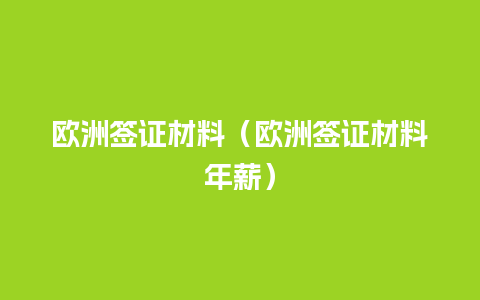 欧洲签证材料（欧洲签证材料年薪）